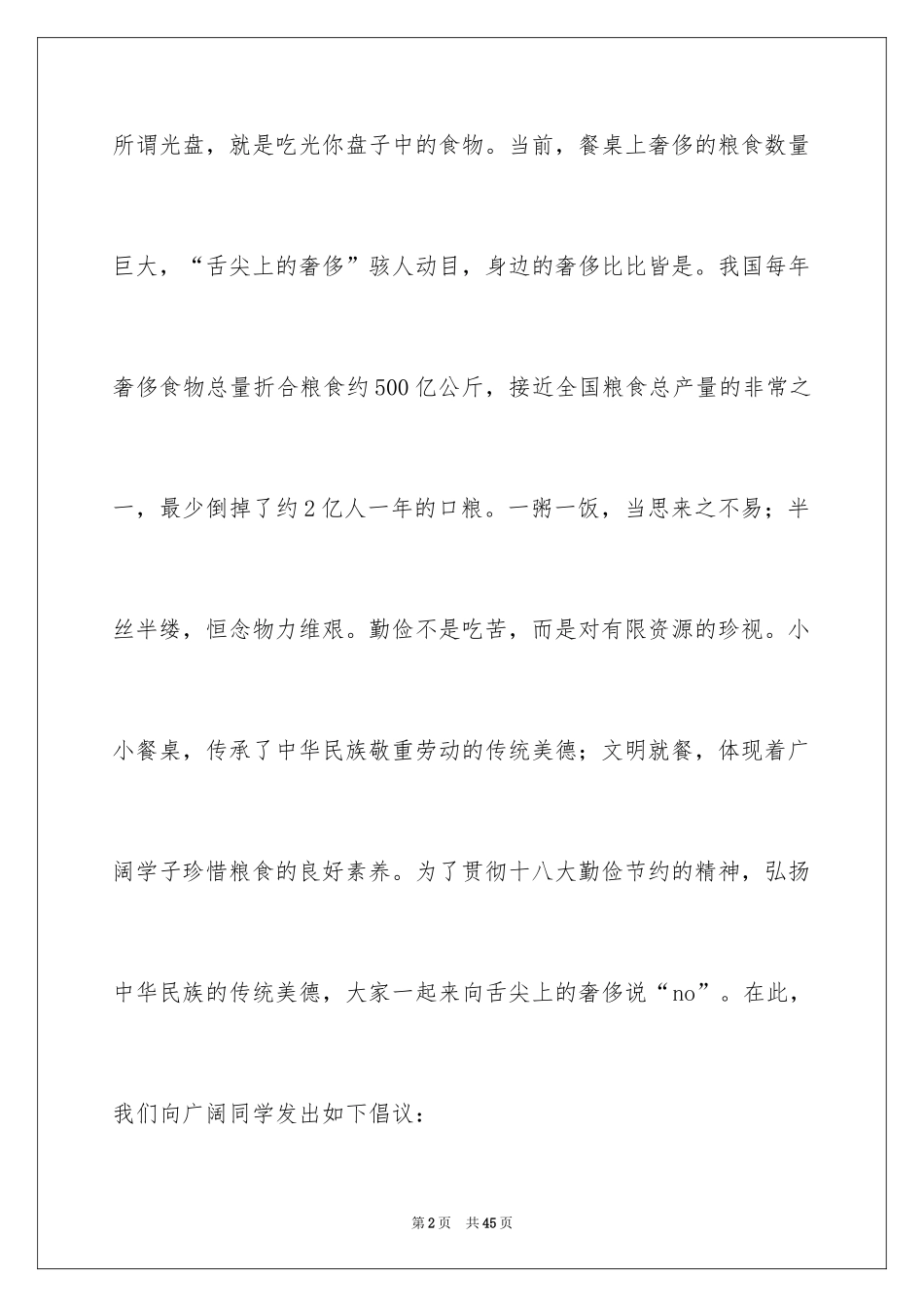 所谓光盘，就是吃光你盘子中的食物。当前，餐桌上奢侈的粮食数量巨大，“舌尖上的奢侈”骇人动目，身边的奢侈比比皆是。我国每年奢侈食物总量折合粮食约500亿公斤，接近全国粮食总产量的非常之一，最少倒掉了约2亿人一年的口粮。一粥一饭，当思来之不易；半丝半缕，恒念物力维艰。勤俭不是吃苦，而是对有限资源的珍视。小小餐桌，传承了中华民族敬重劳动的传统美德；文明就餐，体现着广阔学子珍惜粮食的良好素养。为了贯彻十八大勤俭节约的精神，弘扬中华民族的传统美德，大家一起来向舌尖上的奢侈说“no”。在此，我们向广阔同学发出如下倡议：

第2页　共45页